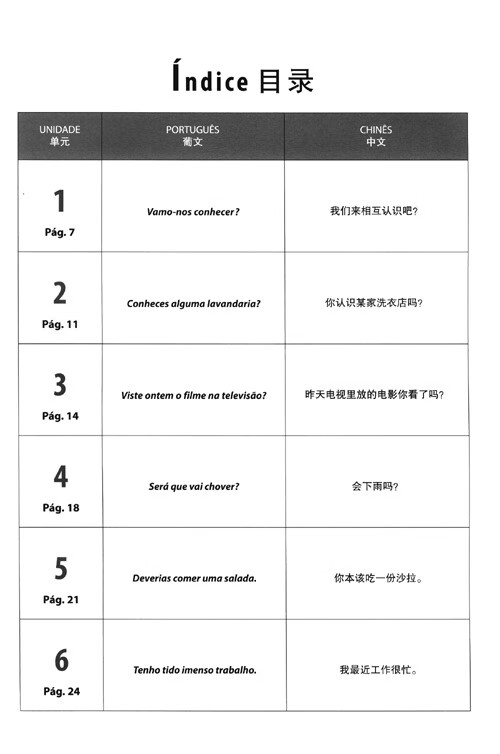 Índice 目录

| UNIDADE 单元 | PORTUGUÊS 葡文 | CHINÊS 中文 |
|---|---|---|
| 1 Pág. 7 | Vamo-nos conhecer? | 我们来相互认识吧? |
| 2 Pág. 11 | Conheces alguma lavandaria? | 你认识某家洗衣店吗? |
| 3 Pág. 14 | Viste ontem o filme na televisão? | 昨天电视里放的电影你看了吗? |
| 4 Pág. 18 | Será que vai chover? | 会下雨吗? |
| 5 Pág. 21 | Deverias comer uma salada. | 你本该吃一份沙拉。 |
| 6 Pág. 24 | Tenho tido imenso trabalho. | 我最近工作很忙。 |